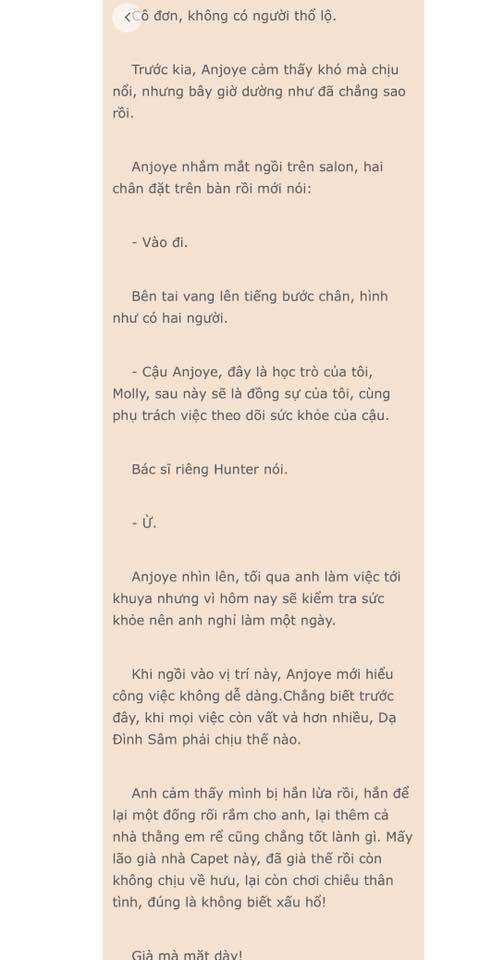 Cô đơn, không có người thổ lộ.

Trước kia, Anjoye cảm thấy khó mà chịu nổi, nhưng bây giờ dường như đã chẳng sao rồi.

Anjoye nhắm mắt ngồi trên salon, hai chân đặt trên bàn rồi mới nói:

- Vào đi.

Bên tai vang lên tiếng bước chân, hình như có hai người.

- Cậu Anjoye, đây là học trò của tôi, Molly, sau này sẽ là đồng sự của tôi, cùng phụ trách việc theo dõi sức khỏe của cậu.

Bác sĩ riêng Hunter nói.

- Ừ.

Anjoye nhìn lên, tối qua anh làm việc tới khuya nhưng vì hôm nay sẽ kiểm tra sức khỏe nên anh nghỉ làm một ngày.

Khi ngồi vào vị trí này, Anjoye mới hiểu công việc không dễ dàng.Chẳng biết trước đây, khi mọi việc còn vất vả hơn nhiều, Dạ Đình Sâm phải chịu thế nào.

Anh cảm thấy mình bị hắn lừa rồi, hắn để lại một đống rối rắm cho anh, lại thêm cả nhà thằng em rể cũng chẳng tốt lành gì. Mấy lão già nhà Capet này, đã già thế rồi còn không chịu về hưu, lại còn chơi chiêu thân tình, đúng là không biết xấu hổ!

Già mà mặt dày!